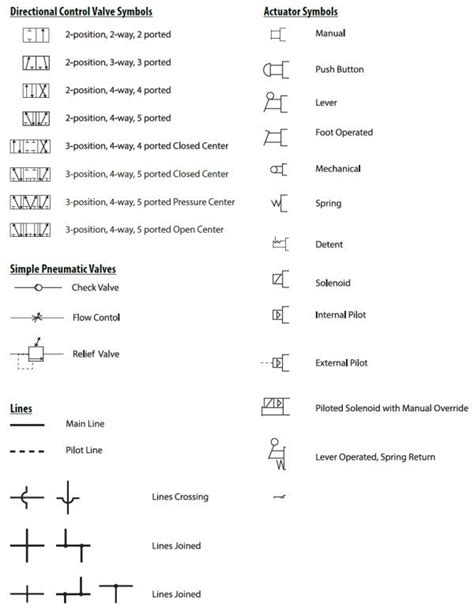 Directional Control Valve Symbols

2-position, 2-way, 2 ported

2-position, 3-way, 3 ported

2-position, 4-way, 4 ported

2-position, 4-way, 5 ported

3-position, 4-way, 4 ported Closed Center

3-position, 4-way, 5 ported Closed Center

3-position, 4-way, 5 ported Pressure Center

3-position, 4-way, 5 ported Open Center

Simple Pneumatic Valves

Check Valve

Flow Contol

Relief Valve

Lines

Main Line

Pilot Line

Lines Crossing

Lines Joined

Lines Joined

Actuator Symbols

Manual

Push Button

Lever

Foot Operated

Mechanical

Spring

Detent

Solenoid

Internal Pilot

External Pilot

Piloted Solenoid with Manual Override

Lever Operated, Spring Return